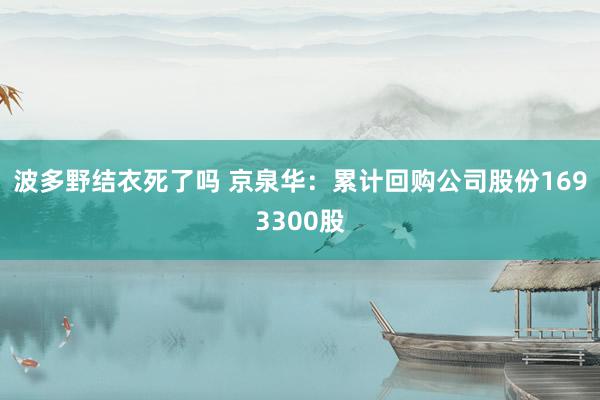 波多野结衣死了吗 京泉华：累计回购公司股份1693300股